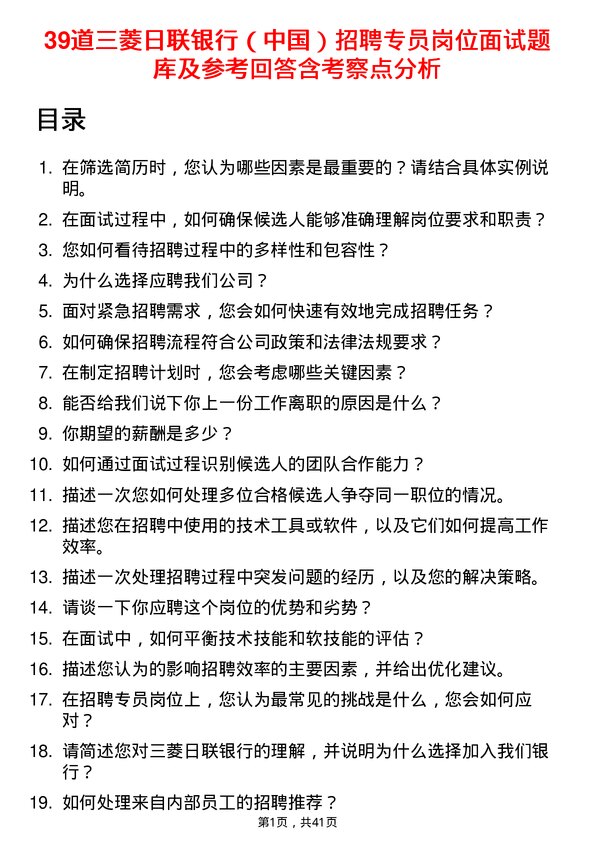 39道三菱日联银行（中国）招聘专员岗位面试题库及参考回答含考察点分析

目录

1. 在筛选简历时，您认为哪些因素是最重要的？请结合具体实例说明。
2. 在面试过程中，如何确保候选人能够准确理解岗位要求和职责？
3. 您如何看待招聘过程中的多样性和包容性？
4. 为什么选择应聘我们公司？
5. 面对紧急招聘需求，您会如何快速有效地完成招聘任务？
6. 如何确保招聘流程符合公司政策和法律法规要求？
7. 在制定招聘计划时，您会考虑哪些关键因素？
8. 能否给我们说下你上一份工作离职的原因是什么？
9. 你期望的薪酬是多少？
10. 如何通过面试过程识别候选人的团队合作能力？
11. 描述一次您如何处理多位合格候选人争夺同一职位的情况。
12. 描述您在招聘中使用的技术工具或软件，以及它们如何提高工作效率。
13. 描述一次处理招聘过程中突发问题的经历，以及您的解决策略。
14. 请谈一下你应聘这个岗位的优势和劣势？
15. 在面试中，如何平衡技术技能和软技能的评估？
16. 描述您认为的影响招聘效率的主要因素，并给出优化建议。
17. 在招聘专员岗位上，您认为最常见的挑战是什么，您会如何应对？
18. 请简述您对三菱日联银行的理解，并说明为什么选择加入我们银行？
19. 如何处理来自内部员工的招聘推荐？

第1页，共41页